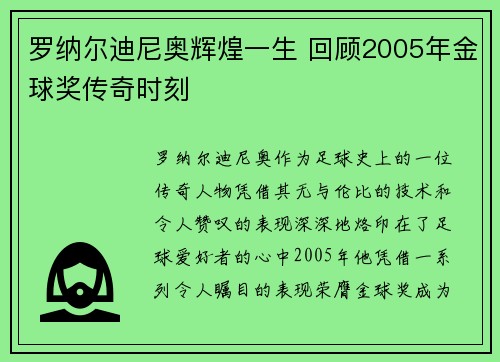 罗纳尔迪尼奥辉煌一生 回顾2005年金球奖传奇时刻

罗纳尔迪尼奥作为足球史上的一位传奇人物凭借其无与伦比的技术和令人赞叹的表现深深地烙印在了足球爱好者的心中2005年他凭借一系列令人瞩目的表现荣膺金球奖成为